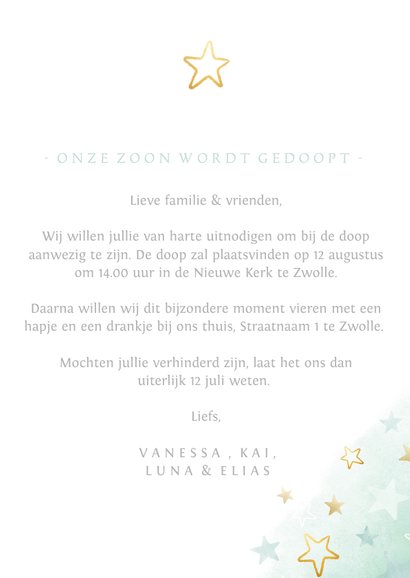 - ONZE ZOON WORDT GEDOOPT -

Lieve familie & vrienden,

Wij willen jullie van harte uitnodigen om bij de doop aanwezig te zijn. De doop zal plaatsvinden op 12 augustus om 14.00 uur in de Nieuwe Kerk te Zwolle.

Daarna willen wij dit bijzondere moment vieren met een hapje en een drankje bij ons thuis, Straatnaam 1 te Zwolle.

Mochten jullie verhinderd zijn, laat het ons dan uiterlijk 12 juli weten.

Liefs,

VANESSA , KAI,
LUNA & ELIAS